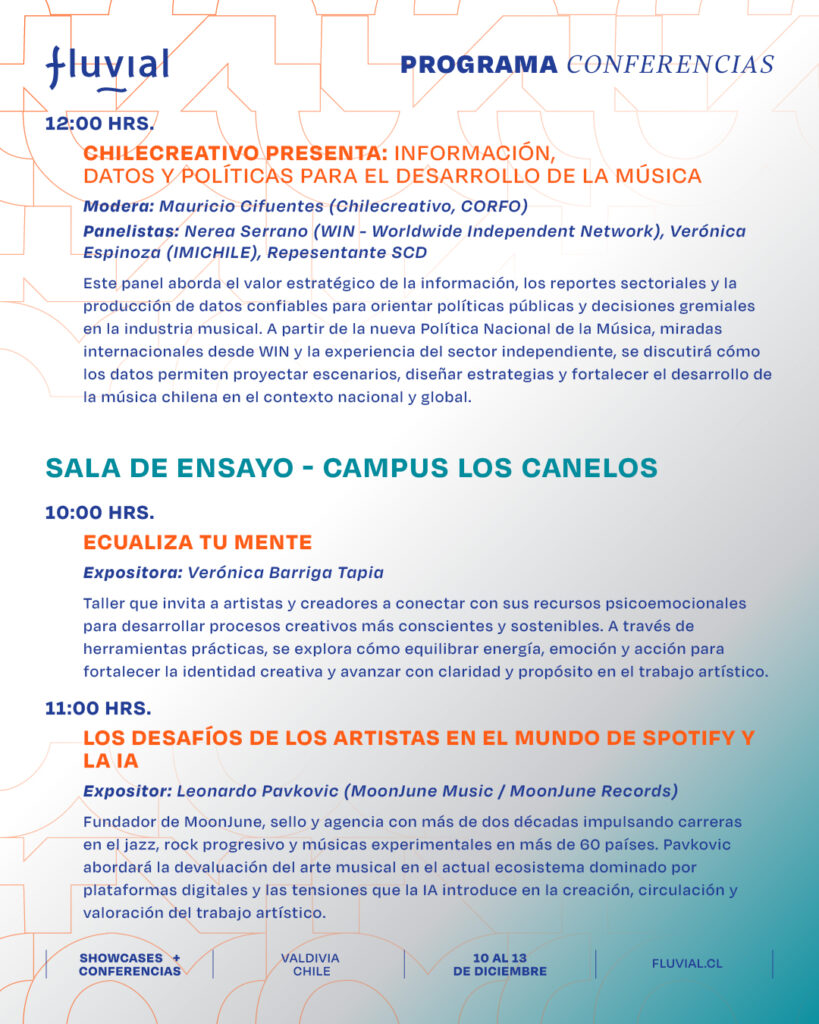 fluvial

PROGRAMA CONFERENCIAS

12:00 HRS.

CHILECREATIVO PRESENTA: INFORMACIÓN, DATOS Y POLÍTICAS PARA EL DESARROLLO DE LA MÚSICA

Modera: Mauricio Cifuentes (Chilecreativo, CORFO)

Panelistas: Nerea Serrano (WIN - Worldwide Independent Network), Verónica Espinoza (IMICHILE), Repesentante SCD

Este panel aborda el valor estratégico de la información, los reportes sectoriales y la producción de datos confiables para orientar políticas públicas y decisiones gremiales en la industria musical. A partir de la nueva Política Nacional de la Música, miradas internacionales desde WIN y la experiencia del sector independiente, se discutirá cómo los datos permiten proyectar escenarios, diseñar estrategias y fortalecer el desarrollo de la música chilena en el contexto nacional y global.

SALA DE ENSAYO - CAMPUS LOS CANELOS

10:00 HRS.

ECUALIZA TU MENTE

Expositora: Verónica Barriga Tapia

Taller que invita a artistas y creadores a conectar con sus recursos psicoemocionales para desarrollar procesos creativos más conscientes y sostenibles. A través de herramientas prácticas, se explora cómo equilibrar energía, emoción y acción para fortalecer la identidad creativa y avanzar con claridad y propósito en el trabajo artístico.

11:00 HRS.

LOS DESAFÍOS DE LOS ARTISTAS EN EL MUNDO DE SPOTIFY Y LA IA

Expositor: Leonardo Pavkovic (MoonJune Music / MoonJune Records)

Fundador de MoonJune, sello y agencia con más de dos décadas impulsando carreras en el jazz, rock progresivo y músicas experimentales en más de 60 países. Pavkovic abordará la devaluación del arte musical en el actual ecosistema dominado por plataformas digitales y las tensiones que la IA introduce en la creación, circulación y valoración del trabajo artístico.

SHOWCASES + CONFERENCIAS

VALDIVIA CHILE

10 AL 13 DE DICIEMBRE

FLUVIAL.CL